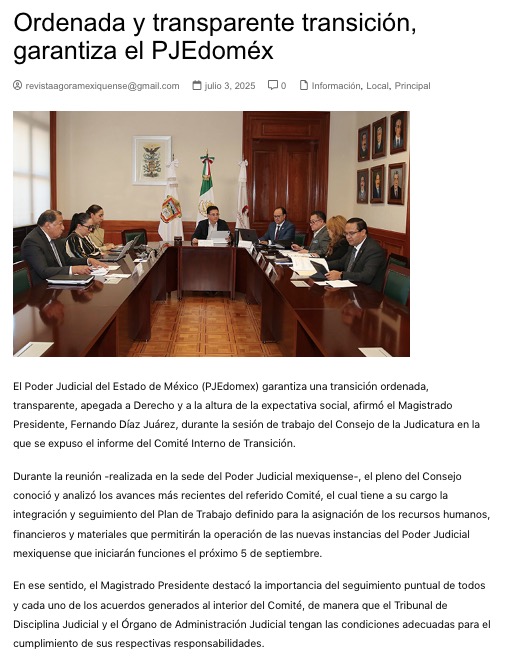 Ordenada y transparente transición, garantiza el PJEdoméx

revistaagoramexiquense@gmail.com julio 3, 2025 0 Información, Local, Principal

El Poder Judicial del Estado de México (PJEdomex) garantiza una transición ordenada, transparente, apegada a Derecho y a la altura de la expectativa social, afirmó el Magistrado Presidente, Fernando Díaz Juárez, durante la sesión de trabajo del Consejo de la Judicatura en la que se expuso el informe del Comité Interno de Transición.

Durante la reunión -realizada en la sede del Poder Judicial mexiquense-, el pleno del Consejo conoció y analizó los avances más recientes del referido Comité, el cual tiene a su cargo la integración y seguimiento del Plan de Trabajo definido para la asignación de los recursos humanos, financieros y materiales que permitirán la operación de las nuevas instancias del Poder Judicial mexiquense que iniciarán funciones el próximo 5 de septiembre.

En ese sentido, el Magistrado Presidente destacó la importancia del seguimiento puntual de todos y cada uno de los acuerdos generados al interior del Comité, de manera que el Tribunal de Disciplina Judicial y el Órgano de Administración Judicial tengan las condiciones adecuadas para el cumplimiento de sus respectivas responsabilidades.